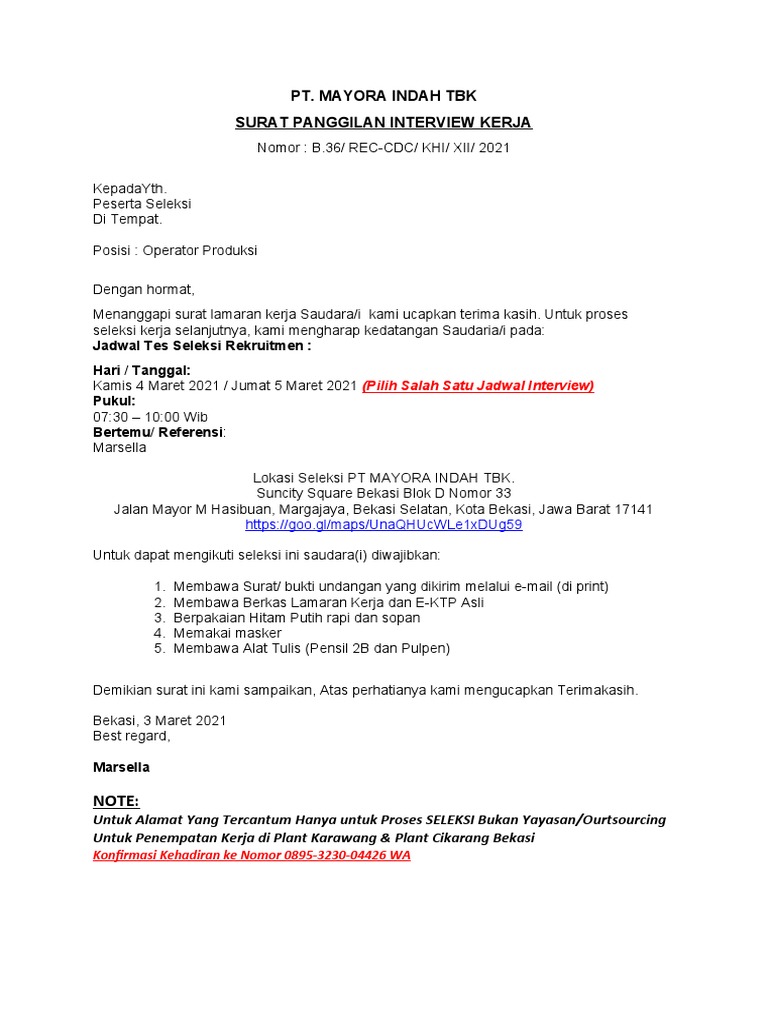 PT. MAYORA INDAH TBK

SURAT PANGGILAN INTERVIEW KERJA

Nomor : B.36/ REC-CDC/ KHI/ XII/ 2021

KepadaYth.
Peserta Seleksi
Di Tempat.

Posisi : Operator Produksi

Dengan hormat,

Menanggapi surat lamaran kerja Saudara/i kami ucapkan terima kasih. Untuk proses seleksi kerja selanjutnya, kami mengharap kedatangan Saudaria/i pada:
Jadwal Tes Seleksi Rekruitmen :

Hari / Tanggal:
Kamis 4 Maret 2021 / Jumat 5 Maret 2021 (Pilih Salah Satu Jadwal Interview)
Pukul:
07:30 – 10:00 Wib
Bertemu/ Referensi:
Marsella

Lokasi Seleksi PT MAYORA INDAH TBK.
Suncity Square Bekasi Blok D Nomor 33
Jalan Mayor M Hasibuan, Margajaya, Bekasi Selatan, Kota Bekasi, Jawa Barat 17141
https://goo.gl/maps/UnaQHUcWLe1xDUg59

Untuk dapat mengikuti seleksi ini saudara(i) diwajibkan:

1. Membawa Surat/ bukti undangan yang dikirim melalui e-mail (di print)
2. Membawa Berkas Lamaran Kerja dan E-KTP Asli
3. Berpakaian Hitam Putih rapi dan sopan
4. Memakai masker
5. Membawa Alat Tulis (Pensil 2B dan Pulpen)

Demikian surat ini kami sampaikan, Atas perhatianya kami mengucapkan Terimakasih.

Bekasi, 3 Maret 2021
Best regard,

Marsella

NOTE:
Untuk Alamat Yang Tercantum Hanya untuk Proses SELEKSI Bukan Yayasan/Ourtsourcing
Untuk Penempatan Kerja di Plant Karawang & Plant Cikarang Bekasi
Konfirmasi Kehadiran ke Nomor 0895-3230-04426 WA